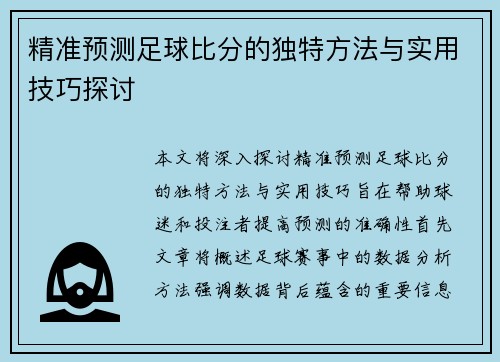 精准预测足球比分的独特方法与实用技巧探讨

本文将深入探讨精准预测足球比分的独特方法与实用技巧旨在帮助球迷和投注者提高预测的准确性首先文章将概述足球赛事中的数据分析方法强调数据背后蕴含的重要信息